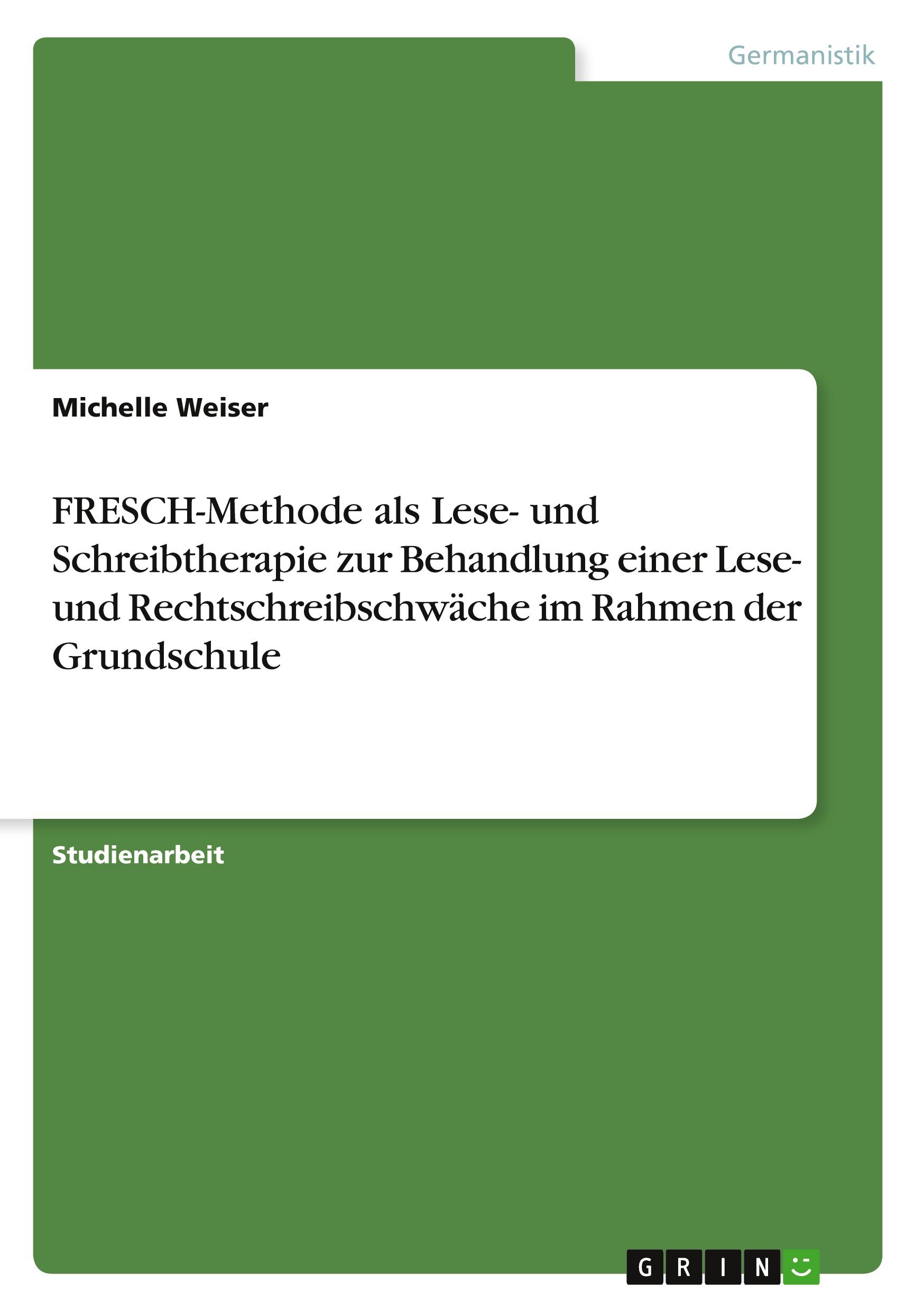 Germanistik

Michelle Weiser

FRESCH-Methode als Lese- und Schreibtherapie zur Behandlung einer Lese- und Rechtschreibschwäche im Rahmen der Grundschule

Studienarbeit

GRIN